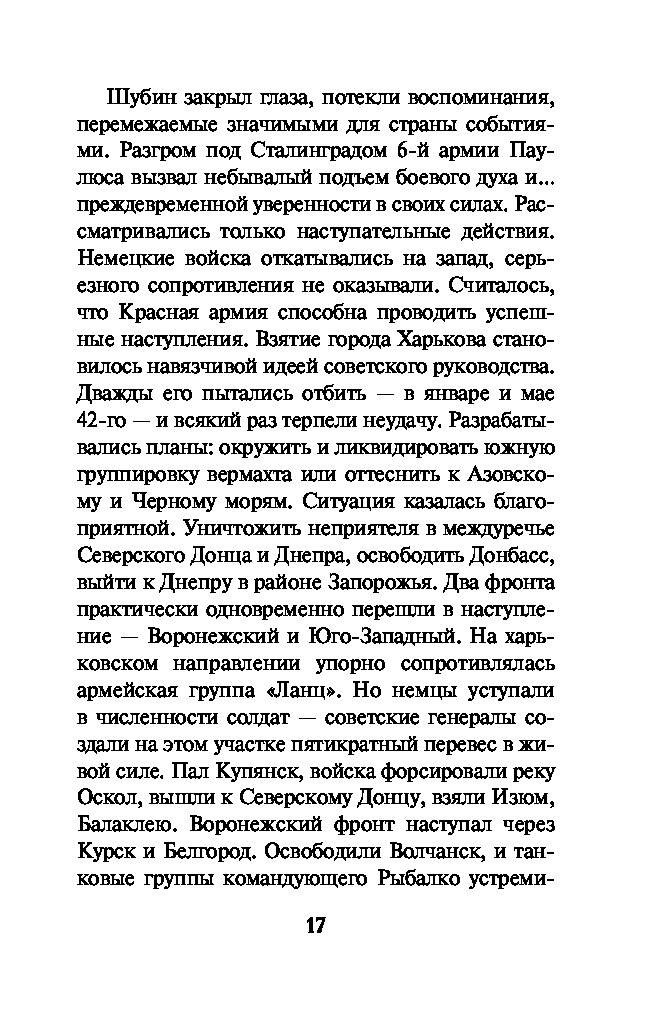 Шубин закрыл глаза, потекли воспоминания, перемежаемые значимыми для страны событиями. Разгром под Сталинградом 6-й армии Паулюса вызвал небывалый подъем боевого духа и... преждевременной уверенности в своих силах. Рассматривались только наступательные действия. Немецкие войска откатывались на запад, серьезного сопротивления не оказывали. Считалось, что Красная армия способна проводить успешные наступления. Взятие города Харькова становилось навязчивой идеей советского руководства. Дважды его пытались отбить — в январе и мае 42-го — и всякий раз терпели неудачу. Разрабатывались планы: окружить и ликвидировать южную группировку вермахта или оттеснить к Азовскому и Черному морям. Ситуация казалась благоприятной. Уничтожить неприятеля в междуречье Северского Донца и Днепра, освободить Донбасс, выйти к Днепру в районе Запорожья. Два фронта практически одновременно перешли в наступление — Воронежский и Юго-Западный. На харьковском направлении упорно сопротивлялась армейская группа «Ланц». Но немцы уступали в численности солдат — советские генералы создали на этом участке пятикратный перевес в живой силе. Пал Купянск, войска форсировали реку Оскол, вышли к Северскому Донцу, взяли Изюм, Балаклею. Воронежский фронт наступал через Курск и Белгород. Освободили Волчанск, и танковые группы командующего Рыбалко устреми-

17